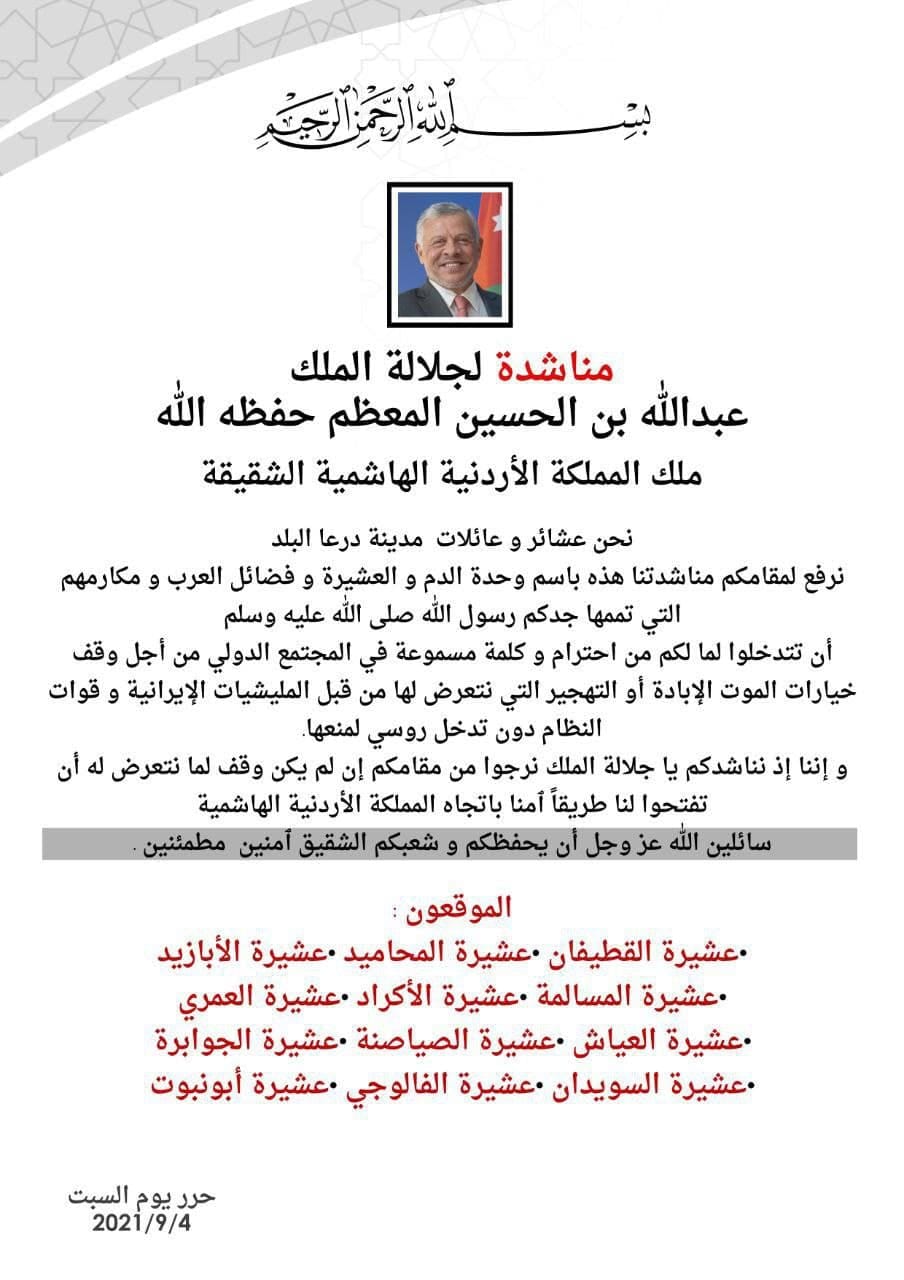 بسم الله الرحمن الرحيم

مناشدة لجلالة الملك
عبدالله بن الحسين المعظم حفظه الله
ملك المملكة الأردنية الهاشمية الشقيقة

نحن عشائر و عائلات مدينة درعا البلد
نرفع لمقامكم مناشدتنا هذه باسم وحدة الدم و العشيرة و فضائل العرب و مكارمهم التي تممها جدكم رسول الله صلى الله عليه وسلم
أن تتدخلوا لما لكم من احترام و كلمة مسموعة في المجتمع الدولي من أجل وقف خيارات الموت الإبادة أو التهجير التي نتعرض لها من قبل المليشيات الإيرانية و قوات النظام دون تدخل روسي لمنعها.
و إننا إذ نناشدكم يا جلالة الملك نرجوا من مقامكم إن لم يكن وقف لما نتعرض له أن تفتحوا لنا طريقاً أمنا باتجاه المملكة الأردنية الهاشمية
سائلين الله عز وجل أن يحفظكم و شعبكم الشقيق أمنين مطمئنين .

الموقعون :
•عشيرة القطيفان •عشيرة المحاميد •عشيرة الأبازيد
•عشيرة المسالمة •عشيرة الأكراد •عشيرة العمري
•عشيرة العياش •عشيرة الصياصنة •عشيرة الجوابرة
•عشيرة السويدان •عشيرة الفالوجي •عشيرة أبونبوت

حرر يوم السبت
2021/9/4